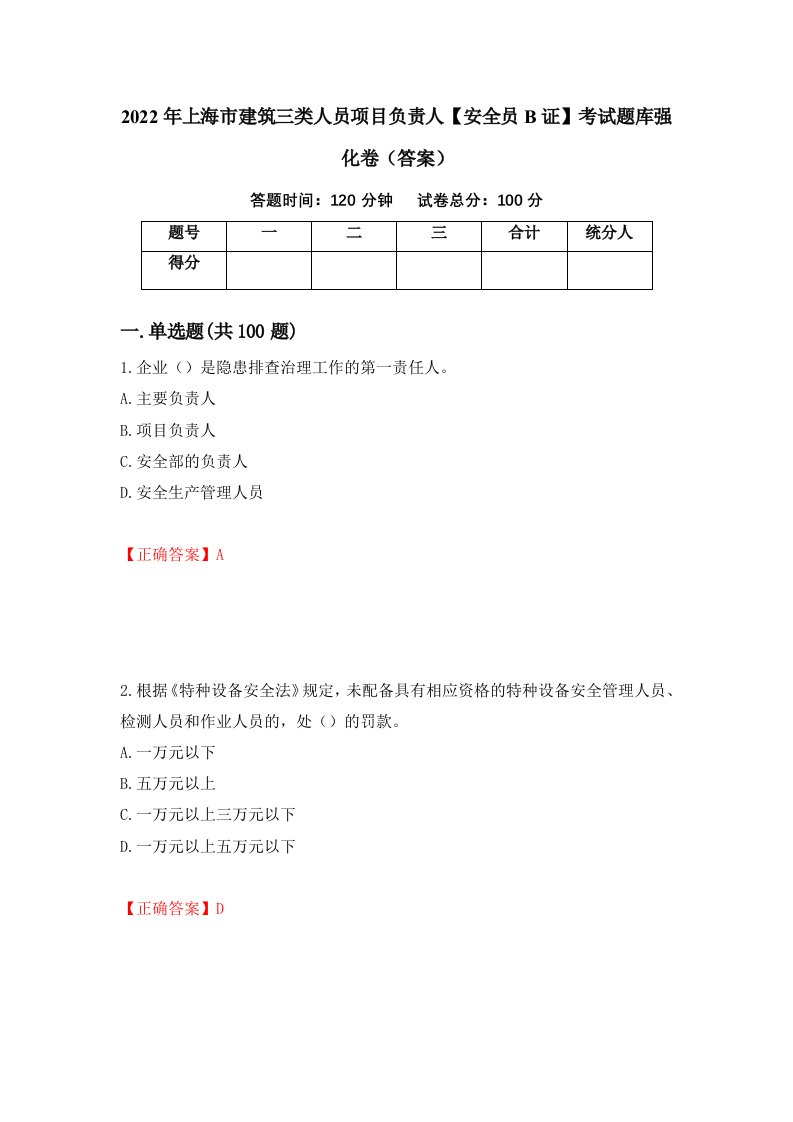 2022年上海市建筑三类人员项目负责人【安全员B证】考试题库强化卷（答案）

答题时间：120分钟　　试卷总分：100分

| 题号 | 一 | 二 | 三 | 合计 | 统分人 |
|---|---|---|---|---|---|
| 得分 | | | | | |

一.单选题(共100题)

1.企业（）是隐患排查治理工作的第一责任人。
A.主要负责人
B.项目负责人
C.安全部的负责人
D.安全生产管理人员

【正确答案】A

2.根据《特种设备安全法》规定，未配备具有相应资格的特种设备安全管理人员、检测人员和作业人员的，处（）的罚款。
A.一万元以下
B.五万元以上
C.一万元以上三万元以下
D.一万元以上五万元以下

【正确答案】D